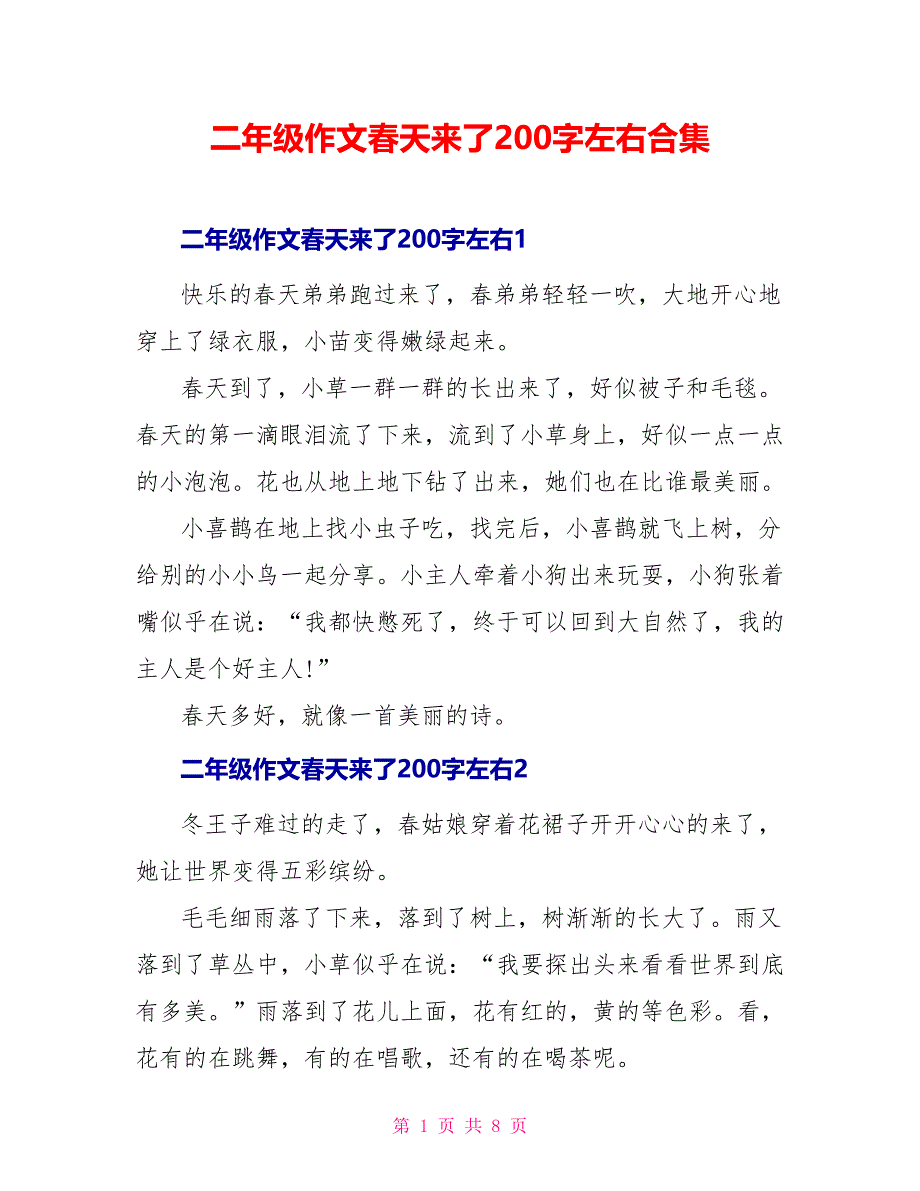 二年级作文春天来了200字左右合集

二年级作文春天来了200字左右1

快乐的春天弟弟跑过来了，春弟弟轻轻一吹，大地开心地穿上了绿衣服，小苗变得嫩绿起来。

春天到了，小草一群一群的长出来了，好似被子和毛毯。春天的第一滴眼泪流了下来，流到了小草身上，好似一点一点的小泡泡。花也从地上地下钻了出来，她们也在比谁最美丽。

小喜鹊在地上找小虫子吃，找完后，小喜鹊就飞上树，分给别的小小鸟一起分享。小主人牵着小狗出来玩耍，小狗张着嘴似乎在说：“我都快憋死了，终于可以回到大自然了，我的主人是个好主人!”

春天多好，就像一首美丽的诗。

二年级作文春天来了200字左右2

冬王子难过的走了，春姑娘穿着花裙子开开心心的来了，她让世界变得五彩缤纷。

毛毛细雨落了下来，落到了树上，树渐渐的长大了。雨又落到了草丛中，小草似乎在说：“我要探出头来看看世界到底有多美。”雨落到了花儿上面，花有红的，黄的等色彩。看，花有的在跳舞，有的在唱歌，还有的在喝茶呢。

第 1 页 共 8 页